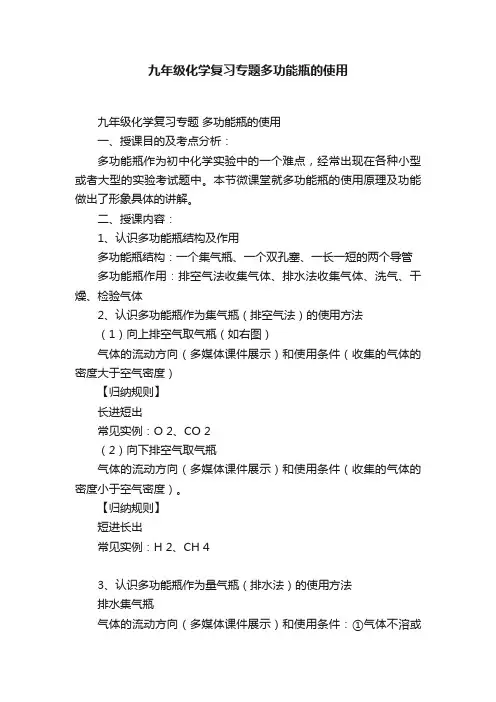 九年级化学复习专题多功能瓶的使用

九年级化学复习专题 多功能瓶的使用

一、授课目的及考点分析：

多功能瓶作为初中化学实验中的一个难点，经常出现在各种小型或者大型的实验考试题中。本节微课堂就多功能瓶的使用原理及功能做出了形象具体的讲解。

二、授课内容：

1、认识多功能瓶结构及作用

多功能瓶结构：一个集气瓶、一个双孔塞、一长一短的两个导管

多功能瓶作用：排空气法收集气体、排水法收集气体、洗气、干燥、检验气体

2、认识多功能瓶作为集气瓶（排空气法）的使用方法

（1）向上排空气取气瓶（如右图）

气体的流动方向（多媒体课件展示）和使用条件（收集的气体的密度大于空气密度）

【归纳规则】

长进短出

常见实例：O 2、CO 2

（2）向下排空气取气瓶

气体的流动方向（多媒体课件展示）和使用条件（收集的气体的密度小于空气密度）。

【归纳规则】

短进长出

常见实例：H 2、CH 4

3、认识多功能瓶作为量气瓶（排水法）的使用方法

排水集气瓶

气体的流动方向（多媒体课件展示）和使用条件：①气体不溶或